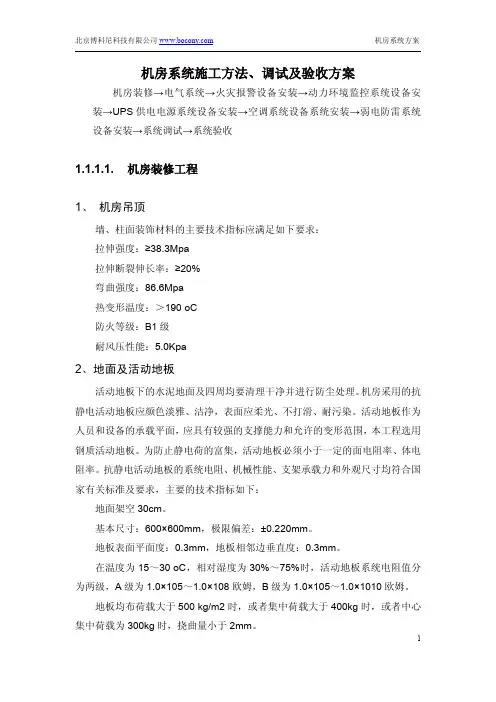 北京博科尼科技有限公司 www.bocony.com 机房系统方案

机房系统施工方法、调试及验收方案

机房装修→电气系统→火灾报警设备安装→动力环境监控系统设备安装→UPS 供电电源系统设备安装→空调系统设备系统安装→弱电防雷系统设备安装→系统调试→系统验收

1.1.1.1. 机房装修工程

1、 机房吊顶

墙、柱面装饰材料的主要技术指标应满足如下要求：

拉伸强度：≥38.3Mpa

拉伸断裂伸长率：≥20%

弯曲强度：86.6Mpa

热变形温度：＞190 oC

防火等级：B1 级

耐风压性能：5.0Kpa

2、地面及活动地板

活动地板下的水泥地面及四周均要清理干净并进行防尘处理。机房采用的抗静电活动地板应颜色淡雅、洁净，表面应柔光、不打滑、耐污染。活动地板作为人员和设备的承载平面，应具有较强的支撑能力和允许的变形范围，本工程选用钢质活动地板。为防止静电荷的富集，活动地板必须小于一定的面电阻率、体电阻率。抗静电活动地板的系统电阻、机械性能、支架承载力和外观尺寸均符合国家有关标准及要求，主要的技术指标如下：

地面架空 30cm。

基本尺寸：600×600mm，极限偏差：±0.220mm。

地板表面平面度：0.3mm，地板相邻边垂直度：0.3mm。

在温度为 15～30 oC，相对湿度为 30%～75%时，活动地板系统电阻值分为两级，A 级为 1.0×105～1.0×108 欧姆，B 级为 1.0×105～1.0×1010 欧姆。

地板均布荷载大于 500 kg/m2 时，或者集中荷载大于 400kg 时，或者中心集中荷载为 300kg 时，挠曲量小于 2mm。

1